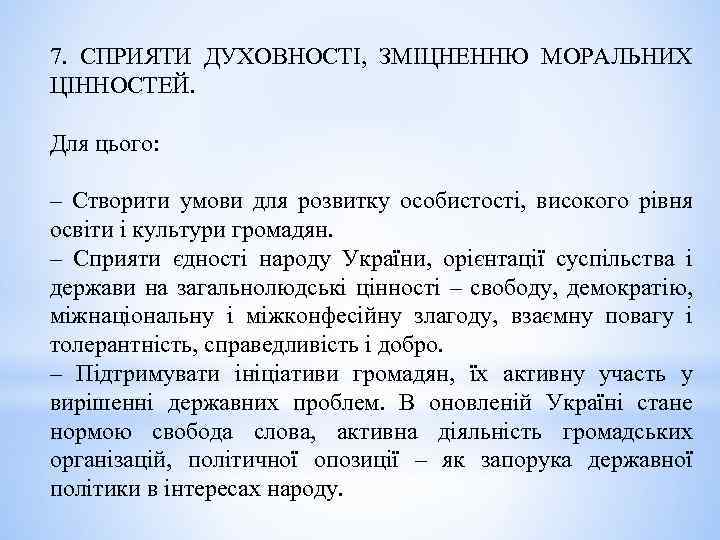 7. СПРИЯТИ ДУХОВНОСТІ, ЗМІЦНЕННЮ МОРАЛЬНИХ ЦІННОСТЕЙ.

Для цього:

– Створити умови для розвитку особистості, високого рівня освіти і культури громадян.
– Сприяти єдності народу України, орієнтації суспільства і держави на загальнолюдські цінності – свободу, демократію, міжнаціональну і міжконфесійну злагоду, взаємну повагу і толерантність, справедливість і добро.
– Підтримувати ініціативи громадян, їх активну участь у вирішенні державних проблем. В оновленій Україні стане нормою свобода слова, активна діяльність громадських організацій, політичної опозиції – як запорука державної політики в інтересах народу.